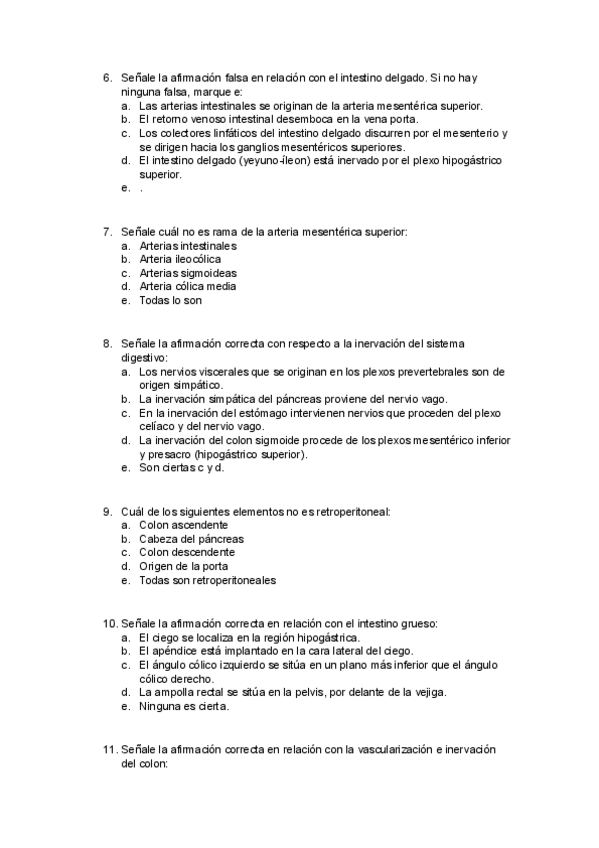 6. Señale la afirmación falsa en relación con el intestino delgado. Si no hay ninguna falsa, marque e:
a. Las arterias intestinales se originan de la arteria mesentérica superior.
b. El retorno venoso intestinal desemboca en la vena porta.
c. Los colectores linfáticos del intestino delgado discurren por el mesenterio y se dirigen hacia los ganglios mesentéricos superiores.
d. El intestino delgado (yeyuno-íleon) está inervado por el plexo hipogástrico superior.
e. .

7. Señale cuál no es rama de la arteria mesentérica superior:
a. Arterias intestinales
b. Arteria ileocólica
c. Arterias sigmoideas
d. Arteria cólica media
e. Todas lo son

8. Señale la afirmación correcta con respecto a la inervación del sistema digestivo:
a. Los nervios viscerales que se originan en los plexos prevertebrales son de origen simpático.
b. La inervación simpática del páncreas proviene del nervio vago.
c. En la inervación del estómago intervienen nervios que proceden del plexo celíaco y del nervio vago.
d. La inervación del colon sigmoide procede de los plexos mesentérico inferior y presacro (hipogástrico superior).
e. Son ciertas c y d.

9. Cuál de los siguientes elementos no es retroperitoneal:
a. Colon ascendente
b. Cabeza del páncreas
c. Colon descendente
d. Origen de la porta
e. Todas son retroperitoneales

10. Señale la afirmación correcta en relación con el intestino grueso:
a. El ciego se localiza en la región hipogástrica.
b. El apéndice está implantado en la cara lateral del ciego.
c. El ángulo cólico izquierdo se sitúa en un plano más inferior que el ángulo cólico derecho.
d. La ampolla rectal se sitúa en la pelvis, por delante de la vejiga.
e. Ninguna es cierta.

11. Señale la afirmación correcta en relación con la vascularización e inervación del colon: